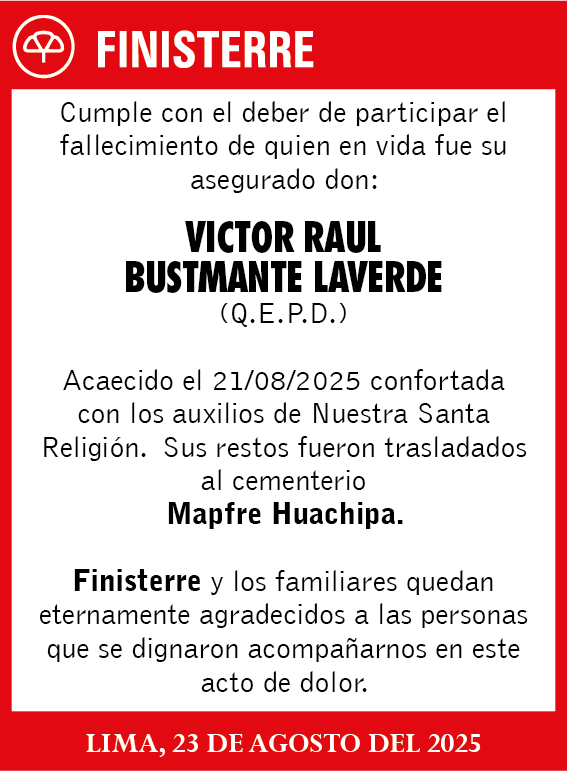 FINISTERRE

Cumple con el deber de participar el fallecimiento de quien en vida fue su asegurado don:

VICTOR RAUL BUSTMANTE LAVERDE
(Q.E.P.D.)

Acaecido el 21/08/2025 confortada con los auxilios de Nuestra Santa Religión. Sus restos fueron trasladados al cementerio
Mapfre Huachipa.

Finisterre y los familiares quedan eternamente agradecidos a las personas que se dignaron acompañarnos en este acto de dolor.

LIMA, 23 DE AGOSTO DEL 2025